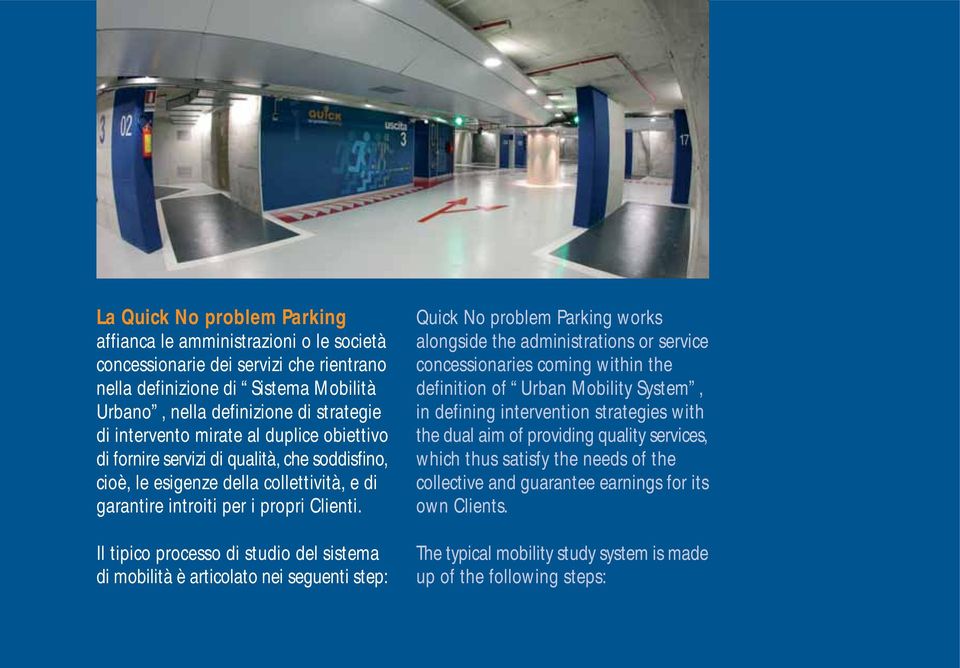 3 02

QUICK

uscita 3

17

La Quick No problem Parking affianca le amministrazioni o le società concessionarie dei servizi che rientrano nella definizione di “ Sistema Mobilità Urbano” , nella definizione di strategie di intervento mirate al duplice obiettivo di fornire servizi di qualità, che soddisfino, cioè, le esigenze della collettività, e di garantire introiti per i propri Clienti.

Il tipico processo di studio del sistema di mobilità è articolato nei seguenti step:

Quick No problem Parking works alongside the administrations or service concessionaries coming within the definition of “ Urban Mobility System” , in defining intervention strategies with the dual aim of providing quality services, which thus satisfy the needs of the collective and guarantee earnings for its own Clients.

The typical mobility study system is made up of the following steps: